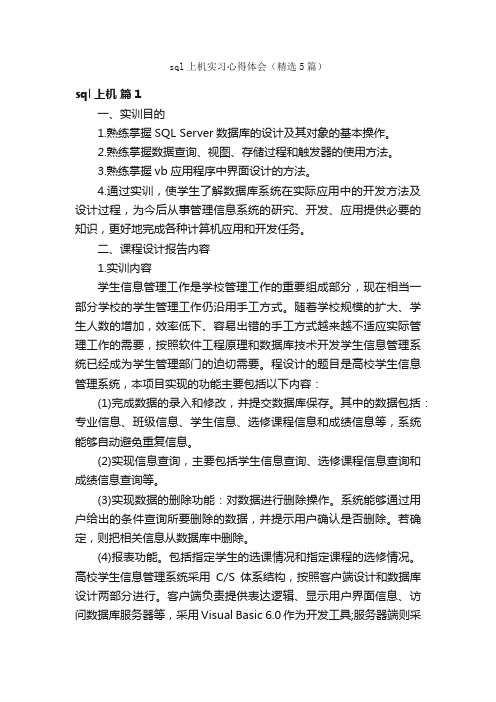 sql 上机实习心得体会（精选 5 篇）

sql 上机 篇 1

一、实训目的

1.熟练掌握 SQL Server 数据库的设计及其对象的基本操作。

2.熟练掌握数据查询、视图、存储过程和触发器的使用方法。

3.熟练掌握 vb 应用程序中界面设计的方法。

4.通过实训，使学生了解数据库系统在实际应用中的开发方法及设计过程，为今后从事管理信息系统的研究、开发、应用提供必要的知识，更好地完成各种计算机应用和开发任务。

二、课程设计报告内容

1.实训内容

学生信息管理工作是学校管理工作的重要组成部分，现在相当一部分学校的学生管理工作仍沿用手工方式。随着学校规模的扩大、学生人数的增加，效率低下、容易出错的手工方式越来越不适应实际管理工作的需要，按照软件工程原理和数据库技术开发学生信息管理系统已经成为学生管理部门的迫切需要。程设计的题目是高校学生信息管理系统，本项目实现的功能主要包括以下内容：

(1)完成数据的录入和修改，并提交数据库保存。其中的数据包括：专业信息、班级信息、学生信息、选修课程信息和成绩信息等，系统能够自动避免重复信息。

(2)实现信息查询，主要包括学生信息查询、选修课程信息查询和成绩信息查询等。

(3)实现数据的删除功能：对数据进行删除操作。系统能够通过用户给出的条件查询所要删除的数据，并提示用户确认是否删除。若确定，则把相关信息从数据库中删除。

(4)报表功能。包括指定学生的选课情况和指定课程的选修情况。高校学生信息管理系统采用 C/S 体系结构，按照客户端设计和数据库设计两部分进行。客户端负责提供表达逻辑、显示用户界面信息、访问数据库服务器等，采用 Visual Basic 6.0 作为开发工具;服务器端则采